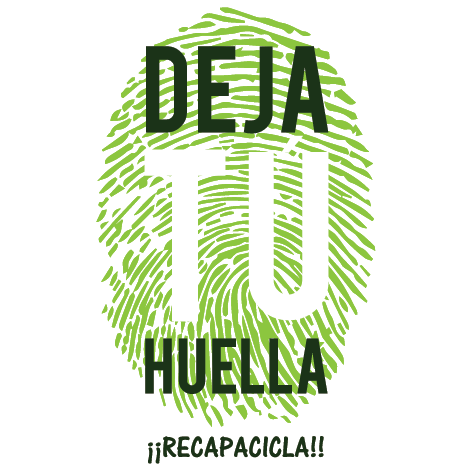 DEJA
TÚ
HUELLA

¡¡RECAPACICLA!!